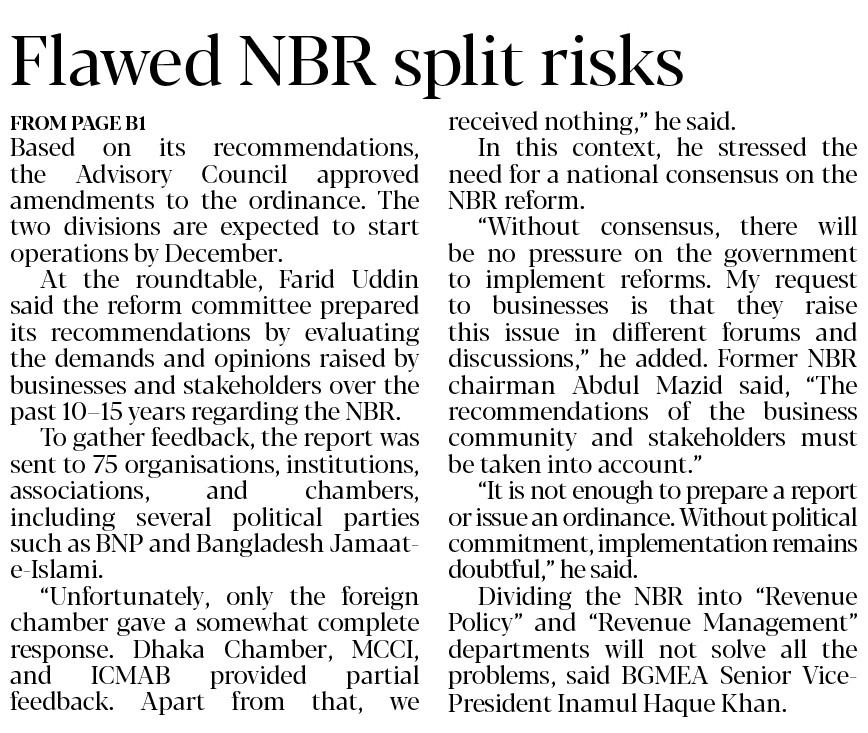 Flawed NBR split risks

FROM PAGE B1

Based on its recommendations, the Advisory Council approved amendments to the ordinance. The two divisions are expected to start operations by December.

At the roundtable, Farid Uddin said the reform committee prepared its recommendations by evaluating the demands and opinions raised by businesses and stakeholders over the past 10–15 years regarding the NBR.

To gather feedback, the report was sent to 75 organisations, institutions, associations, and chambers, including several political parties such as BNP and Bangladesh Jamaat-e-Islami.

"Unfortunately, only the foreign chamber gave a somewhat complete response. Dhaka Chamber, MCCI, and ICMAB provided partial feedback. Apart from that, we received nothing," he said.

In this context, he stressed the need for a national consensus on the NBR reform.

"Without consensus, there will be no pressure on the government to implement reforms. My request to businesses is that they raise this issue in different forums and discussions," he added. Former NBR chairman Abdul Mazid said, "The recommendations of the business community and stakeholders must be taken into account."

"It is not enough to prepare a report or issue an ordinance. Without political commitment, implementation remains doubtful," he said.

Dividing the NBR into "Revenue Policy" and "Revenue Management" departments will not solve all the problems, said BGMEA Senior Vice-President Inamul Haque Khan.